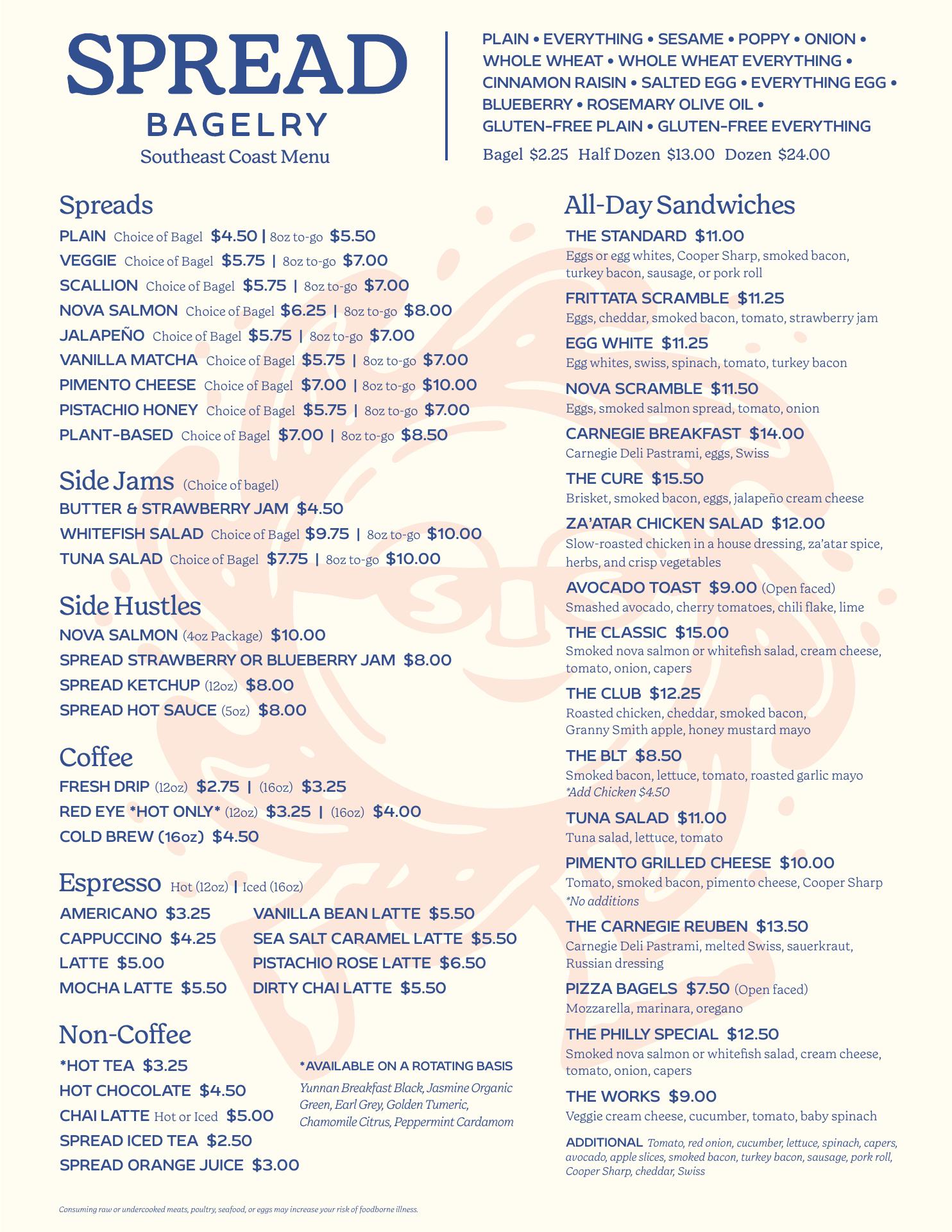 SPREAD
BAGELRY
Southeast Coast Menu

PLAIN • EVERYTHING • SESAME • POPPY • ONION • WHOLE WHEAT • WHOLE WHEAT EVERYTHING • CINNAMON RAISIN • SALTED EGG • EVERYTHING EGG • BLUEBERRY • ROSEMARY OLIVE OIL • GLUTEN-FREE PLAIN • GLUTEN-FREE EVERYTHING
Bagel $2.25 Half Dozen $13.00 Dozen $24.00

Spreads
PLAIN Choice of Bagel $4.50 | 8oz to-go $5.50
VEGGIE Choice of Bagel $5.75 | 8oz to-go $7.00
SCALLION Choice of Bagel $5.75 | 8oz to-go $7.00
NOVA SALMON Choice of Bagel $6.25 | 8oz to-go $8.00
JALAPEÑO Choice of Bagel $5.75 | 8oz to-go $7.00
VANILLA MATCHA Choice of Bagel $5.75 | 8oz to-go $7.00
PIMENTO CHEESE Choice of Bagel $7.00 | 8oz to-go $10.00
PISTACHIO HONEY Choice of Bagel $5.75 | 8oz to-go $7.00
PLANT-BASED Choice of Bagel $7.00 | 8oz to-go $8.50

Side Jams (Choice of bagel)
BUTTER & STRAWBERRY JAM $4.50
WHITEFISH SALAD Choice of Bagel $9.75 | 8oz to-go $10.00
TUNA SALAD Choice of Bagel $7.75 | 8oz to-go $10.00

Side Hustles
NOVA SALMON (4oz Package) $10.00
SPREAD STRAWBERRY OR BLUEBERRY JAM $8.00
SPREAD KETCHUP (12oz) $8.00
SPREAD HOT SAUCE (5oz) $8.00

Coffee
FRESH DRIP (12oz) $2.75 | (16oz) $3.25
RED EYE *HOT ONLY* (12oz) $3.25 | (16oz) $4.00
COLD BREW (16oz) $4.50

Espresso Hot (12oz) | Iced (16oz)
AMERICANO $3.25
CAPPUCCINO $4.25
LATTE $5.00
MOCHA LATTE $5.50
VANILLA BEAN LATTE $5.50
SEA SALT CARAMEL LATTE $5.50
PISTACHIO ROSE LATTE $6.50
DIRTY CHAI LATTE $5.50

Non-Coffee
*HOT TEA $3.25
HOT CHOCOLATE $4.50
CHAI LATTE Hot or Iced $5.00
SPREAD ICED TEA $2.50
SPREAD ORANGE JUICE $3.00

*AVAILABLE ON A ROTATING BASIS
Yunnan Breakfast Black, Jasmine Organic Green, Earl Grey, Golden Tumeric, Chamomile Citrus, Peppermint Cardamom

All-Day Sandwiches
THE STANDARD $11.00
Eggs or egg whites, Cooper Sharp, smoked bacon, turkey bacon, sausage, or pork roll
FRITTATA SCRAMBLE $11.25
Eggs, cheddar, smoked bacon, tomato, strawberry jam
EGG WHITE $11.25
Egg whites, swiss, spinach, tomato, turkey bacon
NOVA SCRAMBLE $11.50
Eggs, smoked salmon spread, tomato, onion
CARNEGIE BREAKFAST $14.00
Carnegie Deli Pastrami, eggs, Swiss
THE CURE $15.50
Brisket, smoked bacon, eggs, jalapeño cream cheese
ZA'ATAR CHICKEN SALAD $12.00
Slow-roasted chicken in a house dressing, za'atar spice, herbs, and crisp vegetables
AVOCADO TOAST $9.00 (Open faced)
Smashed avocado, cherry tomatoes, chili flake, lime
THE CLASSIC $15.00
Smoked nova salmon or whitefish salad, cream cheese, tomato, onion, capers
THE CLUB $12.25
Roasted chicken, cheddar, smoked bacon, Granny Smith apple, honey mustard mayo
THE BLT $8.50
Smoked bacon, lettuce, tomato, roasted garlic mayo
*Add Chicken $4.50
TUNA SALAD $11.00
Tuna salad, lettuce, tomato
PIMENTO GRILLED CHEESE $10.00
Tomato, smoked bacon, pimento cheese, Cooper Sharp
*No additions
THE CARNEGIE REUBEN $13.50
Carnegie Deli Pastrami, melted Swiss, sauerkraut, Russian dressing
PIZZA BAGELS $7.50 (Open faced)
Mozzarella, marinara, oregano
THE PHILLY SPECIAL $12.50
Smoked nova salmon or whitefish salad, cream cheese, tomato, onion, capers
THE WORKS $9.00
Veggie cream cheese, cucumber, tomato, baby spinach
ADDITIONAL Tomato, red onion, cucumber, lettuce, spinach, capers, avocado, apple slices, smoked bacon, turkey bacon, sausage, pork roll, Cooper Sharp, cheddar, Swiss

Consuming raw or undercooked meats, poultry, seafood, or eggs may increase your risk of foodborne illness.